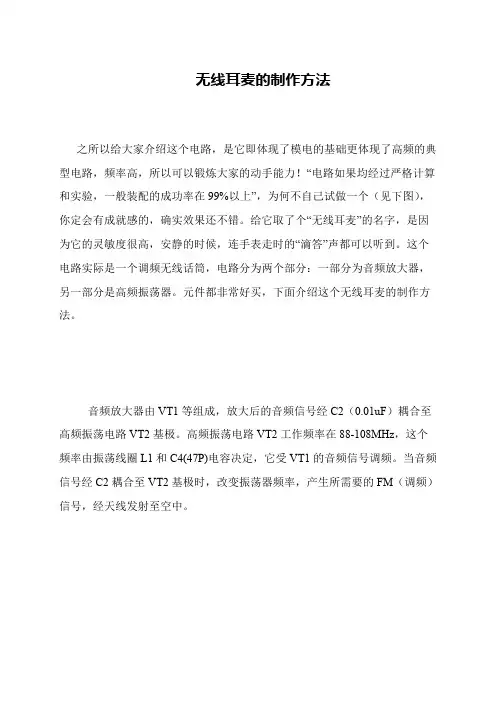 无线耳麦的制作方法

之所以给大家介绍这个电路，是它即体现了模电的基础更体现了高频的典型电路，频率高，所以可以锻炼大家的动手能力！“电路如果均经过严格计算和实验，一般装配的成功率在99%以上”，为何不自己试做一个（见下图），你定会有成就感的，确实效果还不错。给它取了个“无线耳麦”的名字，是因为它的灵敏度很高，安静的时候，连手表走时的“滴答”声都可以听到。这个电路实际是一个调频无线话筒，电路分为两个部分：一部分为音频放大器，另一部分是高频振荡器。元件都非常好买，下面介绍这个无线耳麦的制作方法。

音频放大器由VT1等组成，放大后的音频信号经C2（0.01uF）耦合至高频振荡电路VT2基极。高频振荡电路VT2工作频率在88-108MHz，这个频率由振荡线圈L1和C4(47P)电容决定，它受VT1的音频信号调频。当音频信号经C2耦合至VT2基极时，改变振荡器频率，产生所需要的FM（调频）信号，经天线发射至空中。